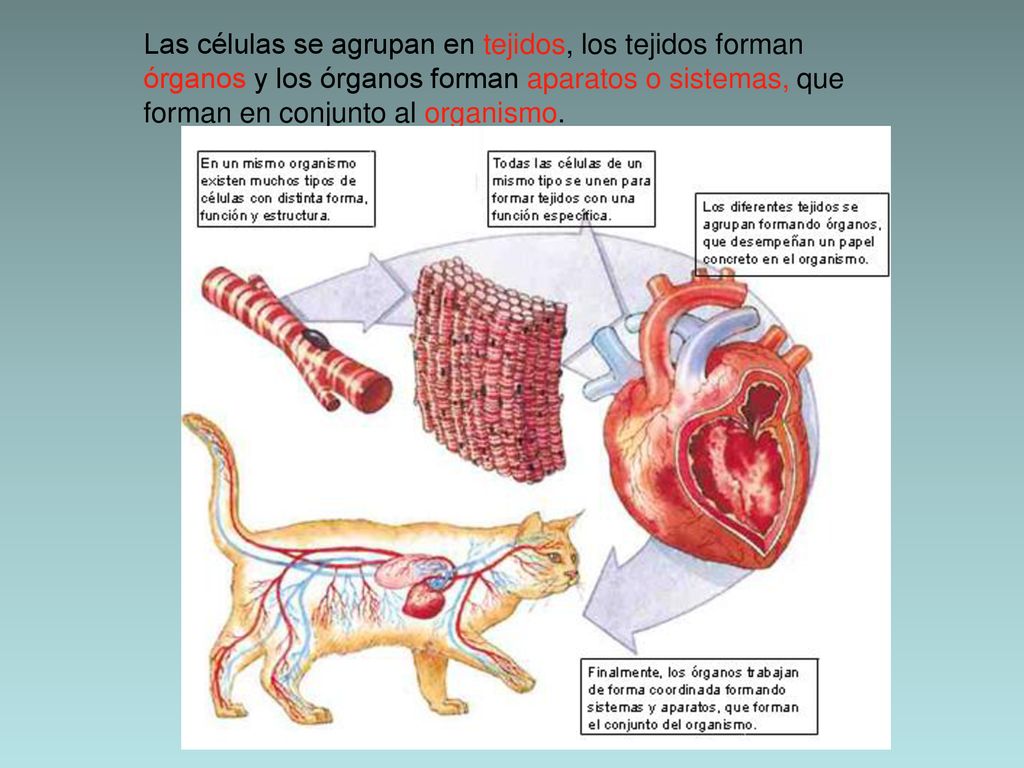 Las células se agrupan en tejidos, los tejidos forman órganos y los órganos forman aparatos o sistemas, que forman en conjunto al organismo.

En un mismo organismo existen muchos tipos de células con distinta forma, función y estructura.

Todas las células de un mismo tipo se unen para formar tejidos con una función específica.

Los diferentes tejidos se agrupan formando órganos, que desempeñan un papel concreto en el organismo.

Finalmente, los órganos trabajan de forma coordinada formando sistemas y aparatos, que forman el conjunto del organismo.